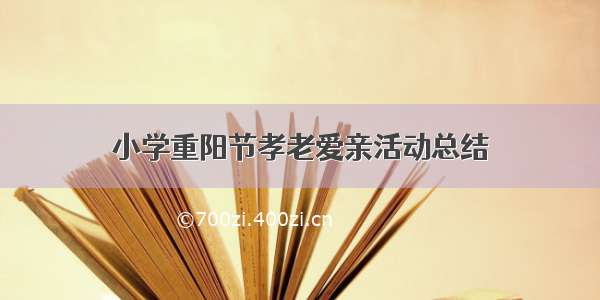 小学重阳节孝老爱亲活动总结

©700zi.400zi.cn